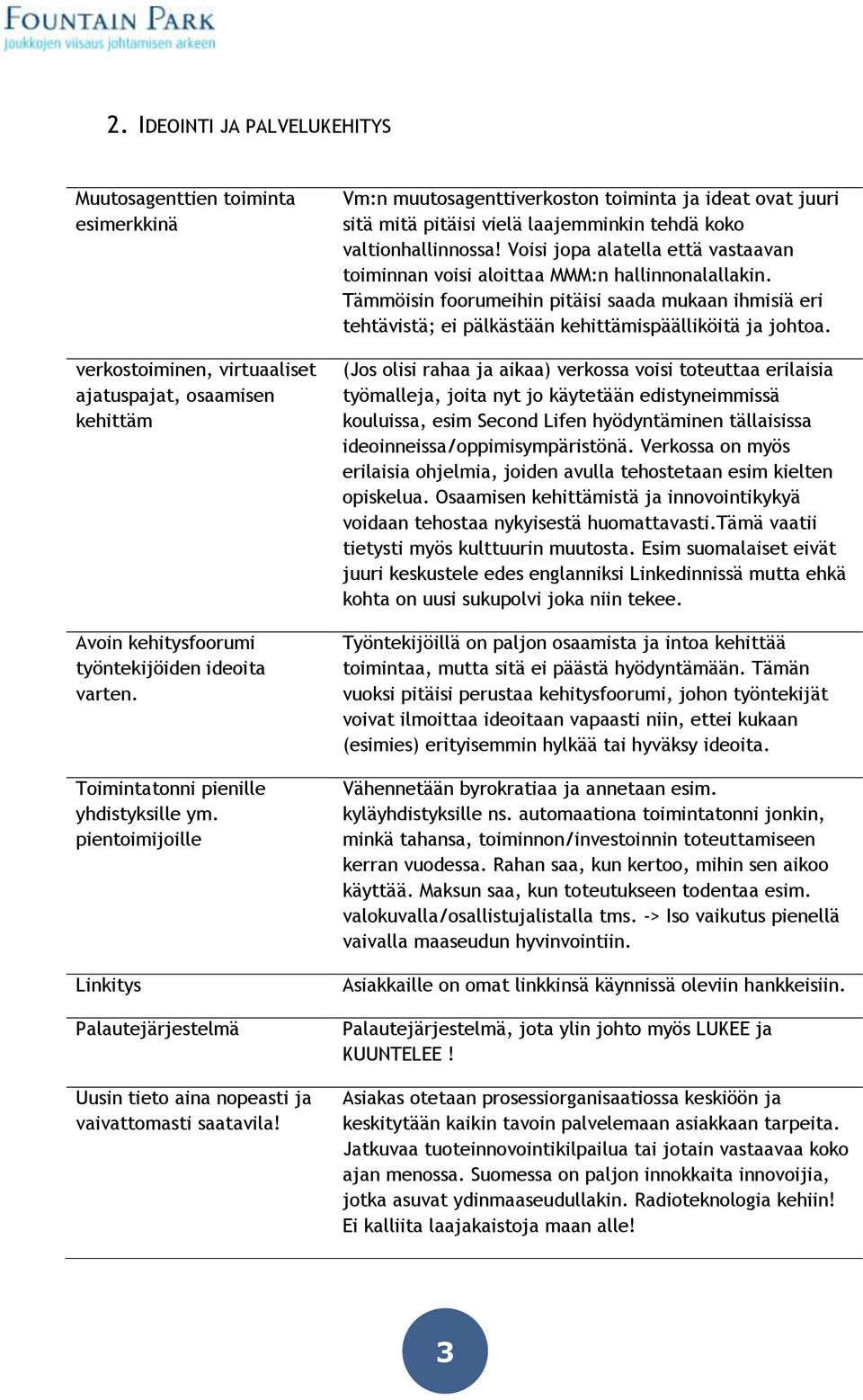 FOUNTAIN PARK
Joukkojen viisaus johtamisen arkeen

2. IDEOINTI JA PALVELUKEHITYS

| | |
|---|---|
| Muutosagenttien toiminta esimerkkinä | Vm:n muutosagenttiverkoston toiminta ja ideat ovat juuri sitä mitä pitäisi vielä laajemminkin tehdä koko valtionhallinnossa! Voisi jopa alatella että vastaavan toiminnan voisi aloittaa MMM:n hallinnonalallakin. Tämmöisin foorumeihin pitäisi saada mukaan ihmisiä eri tehtävistä; ei pälkästään kehittämispäälliköitä ja johtoa. |
| verkostoiminen, virtuaaliset ajatuspajat, osaamisen kehittäm | (Jos olisi rahaa ja aikaa) verkossa voisi toteuttaa erilaisia työmalleja, joita nyt jo käytetään edistyneimmissä kouluissa, esim Second Lifen hyödyntäminen tällaisissa ideoinneissa/oppimisympäristönä. Verkossa on myös erilaisia ohjelmia, joiden avulla tehostetaan esim kielten opiskelua. Osaamisen kehittämistä ja innovointikykyä voidaan tehostaa nykyisestä huomattavasti.Tämä vaatii tietysti myös kulttuurin muutosta. Esim suomalaiset eivät juuri keskustele edes englanniksi Linkedinnissä mutta ehkä kohta on uusi sukupolvi joka niin tekee. |
| Avoin kehitysfoorumi työntekijöiden ideoita varten. | Työntekijöillä on paljon osaamista ja intoa kehittää toimintaa, mutta sitä ei päästä hyödyntämään. Tämän vuoksi pitäisi perustaa kehitysfoorumi, johon työntekijät voivat ilmoittaa ideoitaan vapaasti niin, ettei kukaan (esimies) erityisemmin hylkää tai hyväksy ideoita. |
| Toimintatonni pienille yhdistyksille ym. pientoimijoille | Vähennetään byrokratiaa ja annetaan esim. kyläyhdistyksille ns. automaationa toimintatonni jonkin, minkä tahansa, toiminnon/investoinnin toteuttamiseen kerran vuodessa. Rahan saa, kun kertoo, mihin sen aikoo käyttää. Maksun saa, kun toteutukseen todentaa esim. valokuvalla/osallistujalistalla tms. -> Iso vaikutus pienellä vaivalla maaseudun hyvinvointiin. |
| Linkitys | Asiakkaille on omat linkkinsä käynnissä oleviin hankkeisiin. |
| Palautejärjestelmä | Palautejärjestelmä, jota ylin johto myös LUKEE ja KUUNTELEE ! |
| Uusin tieto aina nopeasti ja vaivattomasti saatavila! | Asiakas otetaan prosessiorganisaatiossa keskiöön ja keskitytään kaikin tavoin palvelemaan asiakkaan tarpeita. Jatkuvaa tuoteinnovointikilpailua tai jotain vastaavaa koko ajan menossa. Suomessa on paljon innokkaita innovoijia, jotka asuvat ydinmaaseudullakin. Radioteknologia kehiin! Ei kalliita laajakaistoja maan alle! |

3